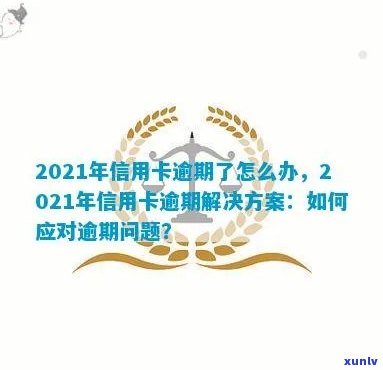 2021年信用卡逾期了怎么办，2021年信用卡逾期解决方案：如何应对逾期问题？

xunlv